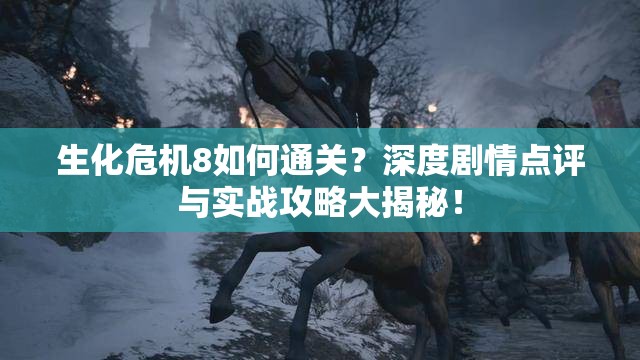 生化危机8如何通关？深度剧情点评与实战攻略大揭秘！